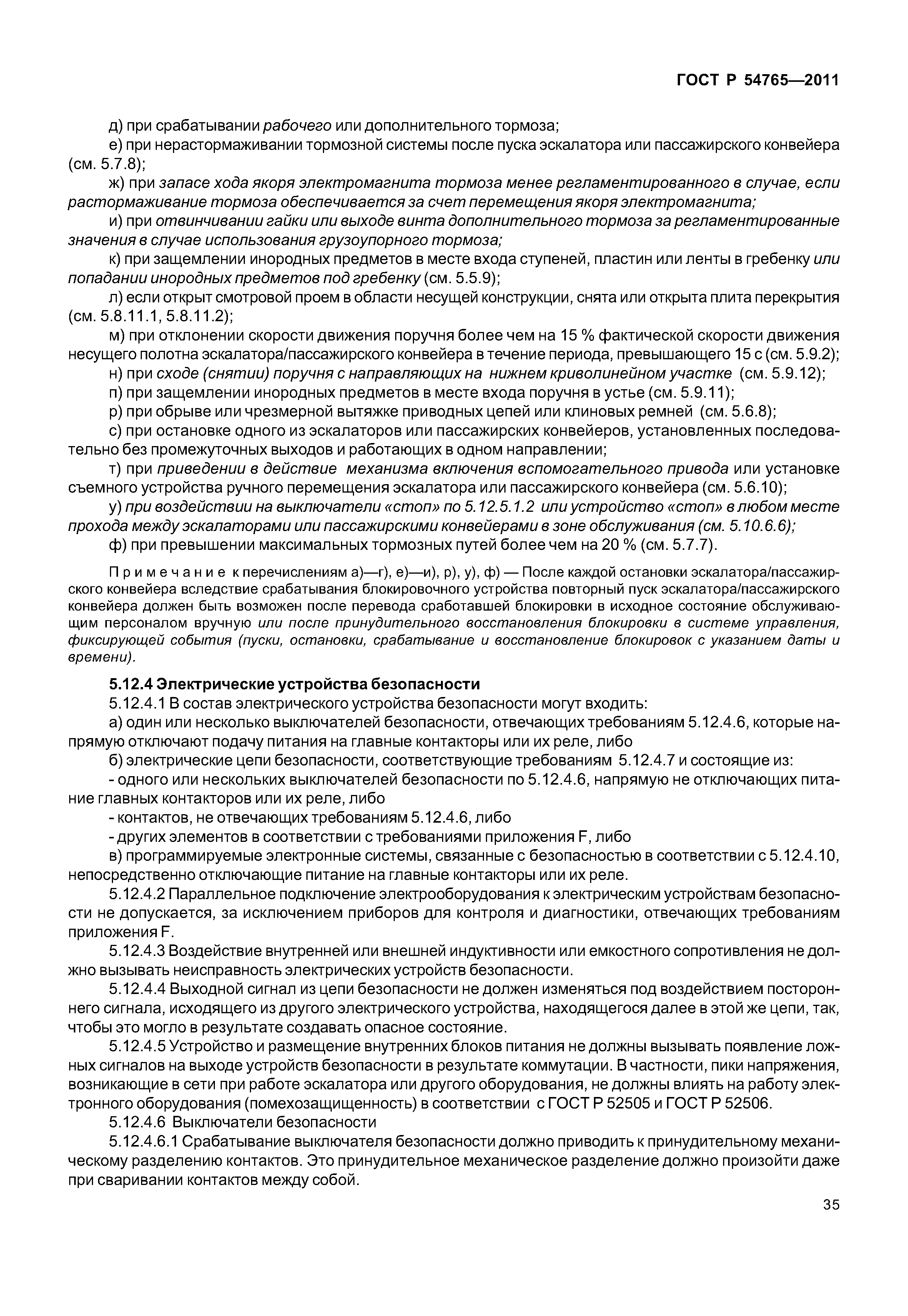 ГОСТ Р 54765—2011

д) при срабатывании рабочего или дополнительного тормоза;

е) при нерастормаживании тормозной системы после пуска эскалатора или пассажирского конвейера (см. 5.7.8);

ж) при запасе хода якоря электромагнита тормоза менее регламентированного в случае, если растормаживание тормоза обеспечивается за счет перемещения якоря электромагнита;

и) при отвинчивании гайки или выходе винта дополнительного тормоза за регламентированные значения в случае использования грузоупорного тормоза;

к) при защемлении инородных предметов в месте входа ступеней, пластин или ленты в гребенку или попадании инородных предметов под гребенку (см. 5.5.9);

л) если открыт смотровой проем в области несущей конструкции, снята или открыта плита перекрытия (см. 5.8.11.1, 5.8.11.2);

м) при отклонении скорости движения поручня более чем на 15 % фактической скорости движения несущего полотна эскалатора/пассажирского конвейера в течение периода, превышающего 15 с (см. 5.9.2);

н) при сходе (снятии) поручня с направляющих на нижнем криволинейном участке (см. 5.9.12);

п) при защемлении инородных предметов в месте входа поручня в устье (см. 5.9.11);

р) при обрыве или чрезмерной вытяжке приводных цепей или клиновых ремней (см. 5.6.8);

с) при остановке одного из эскалаторов или пассажирских конвейеров, установленных последовательно без промежуточных выходов и работающих в одном направлении;

т) при приведении в действие механизма включения вспомогательного привода или установке съемного устройства ручного перемещения эскалатора или пассажирского конвейера (см. 5.6.10);

у) при воздействии на выключатели «стоп» по 5.12.5.1.2 или устройство «стоп» в любом месте прохода между эскалаторами или пассажирскими конвейерами в зоне обслуживания (см. 5.10.6.6);

ф) при превышении максимальных тормозных путей более чем на 20 % (см. 5.7.7).

Примечание к перечислениям а)—г), е)—и), р), у), ф) — После каждой остановки эскалатора/пассажирского конвейера вследствие срабатывания блокировочного устройства повторный пуск эскалатора/пассажирского конвейера должен быть возможен после перевода сработавшей блокировки в исходное состояние обслуживающим персоналом вручную или после принудительного восстановления блокировки в системе управления, фиксирующей события (пуски, остановки, срабатывание и восстановление блокировок с указанием даты и времени).

5.12.4 Электрические устройства безопасности

5.12.4.1 В состав электрического устройства безопасности могут входить:

а) один или несколько выключателей безопасности, отвечающих требованиям 5.12.4.6, которые напрямую отключают подачу питания на главные контакторы или их реле, либо

б) электрические цепи безопасности, соответствующие требованиям 5.12.4.7 и состоящие из:

- одного или нескольких выключателей безопасности по 5.12.4.6, напрямую не отключающих питание главных контакторов или их реле, либо

- контактов, не отвечающих требованиям 5.12.4.6, либо

- других элементов в соответствии с требованиями приложения F, либо

в) программируемые электронные системы, связанные с безопасностью в соответствии с 5.12.4.10, непосредственно отключающие питание на главные контакторы или их реле.

5.12.4.2 Параллельное подключение электрооборудования к электрическим устройствам безопасности не допускается, за исключением приборов для контроля и диагностики, отвечающих требованиям приложения F.

5.12.4.3 Воздействие внутренней или внешней индуктивности или емкостного сопротивления не должно вызывать неисправность электрических устройств безопасности.

5.12.4.4 Выходной сигнал из цепи безопасности не должен изменяться под воздействием постороннего сигнала, исходящего из другого электрического устройства, находящегося далее в этой же цепи, так, чтобы это могло в результате создавать опасное состояние.

5.12.4.5 Устройство и размещение внутренних блоков питания не должны вызывать появление ложных сигналов на выходе устройств безопасности в результате коммутации. В частности, пики напряжения, возникающие в сети при работе эскалатора или другого оборудования, не должны влиять на работу электронного оборудования (помехозащищенность) в соответствии с ГОСТ Р 52505 и ГОСТ Р 52506.

5.12.4.6 Выключатели безопасности

5.12.4.6.1 Срабатывание выключателя безопасности должно приводить к принудительному механическому разделению контактов. Это принудительное механическое разделение должно произойти даже при сваривании контактов между собой.

35